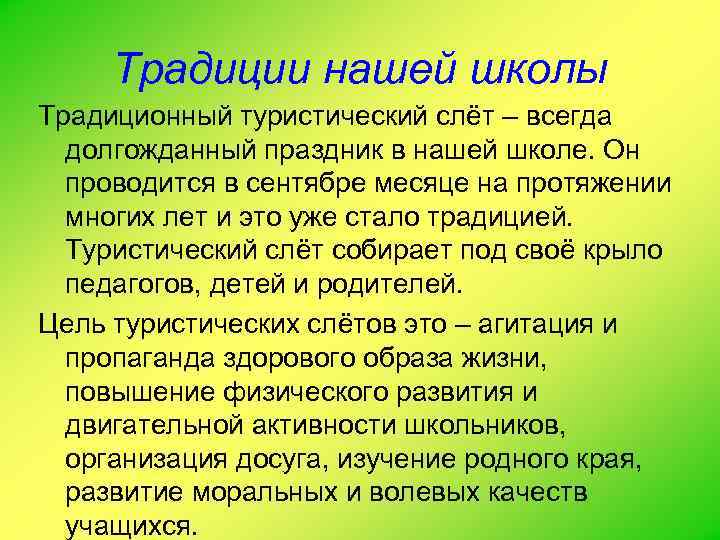 Традиции нашей школы

Традиционный туристический слёт – всегда долгожданный праздник в нашей школе. Он проводится в сентябре месяце на протяжении многих лет и это уже стало традицией. Туристический слёт собирает под своё крыло педагогов, детей и родителей.

Цель туристических слётов это – агитация и пропаганда здорового образа жизни, повышение физического развития и двигательной активности школьников, организация досуга, изучение родного края, развитие моральных и волевых качеств учащихся.